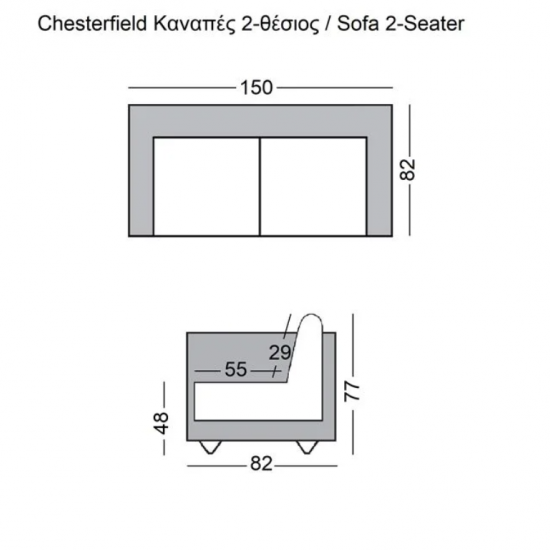 Chesterfield Καναπές 2-θέσιος / Sofa 2-Seater

150

82

29

55

77

48

82